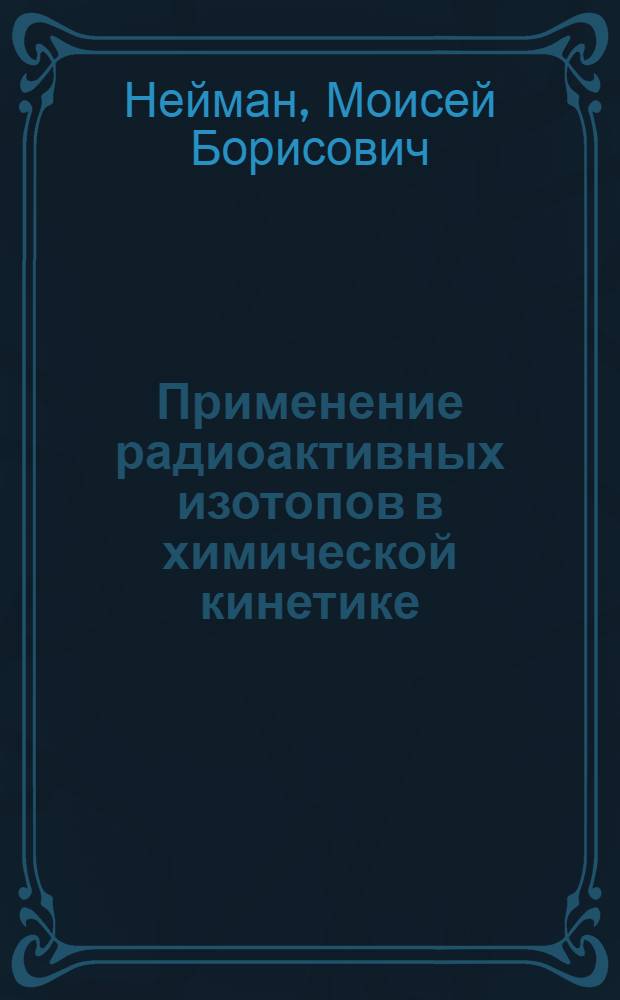 Нейман, Моисей Борисович

Применение радиоактивных изотопов в химической кинетике